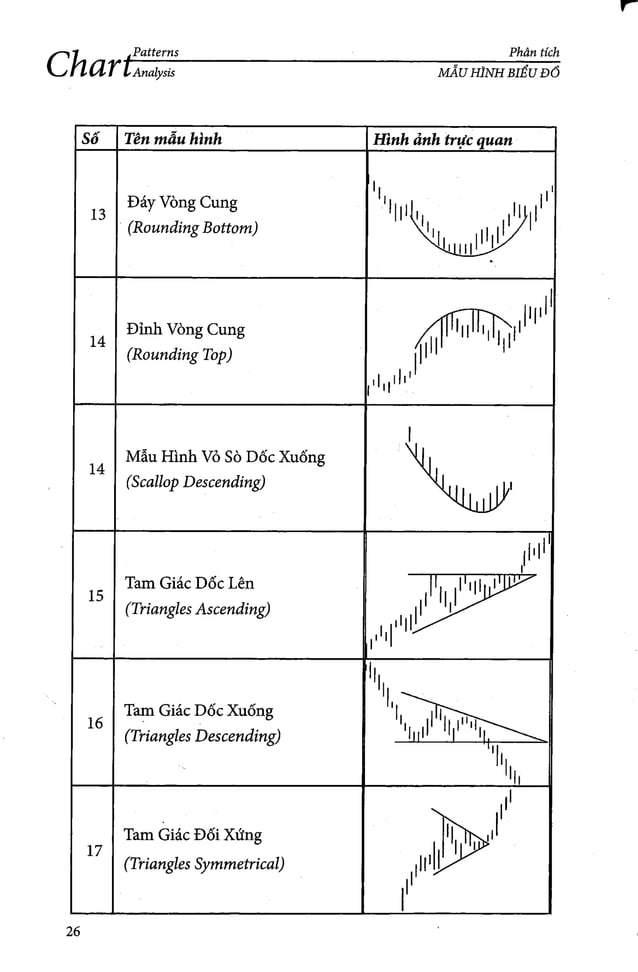 Chart Patterns Analysis

Phân tích
MẪU HÌNH BIỂU ĐỒ

| Số | Tên mẫu hình | Hình ảnh trực quan |
|---|---|---|
| 13 | Đáy Vòng Cung (Rounding Bottom) | |
| 14 | Đỉnh Vòng Cung (Rounding Top) | |
| 14 | Mẫu Hình Vỏ Sò Dốc Xuống (Scallop Descending) | |
| 15 | Tam Giác Dốc Lên (Triangles Ascending) | |
| 16 | Tam Giác Dốc Xuống (Triangles Descending) | |
| 17 | Tam Giác Đối Xứng (Triangles Symmetrical) | |

26